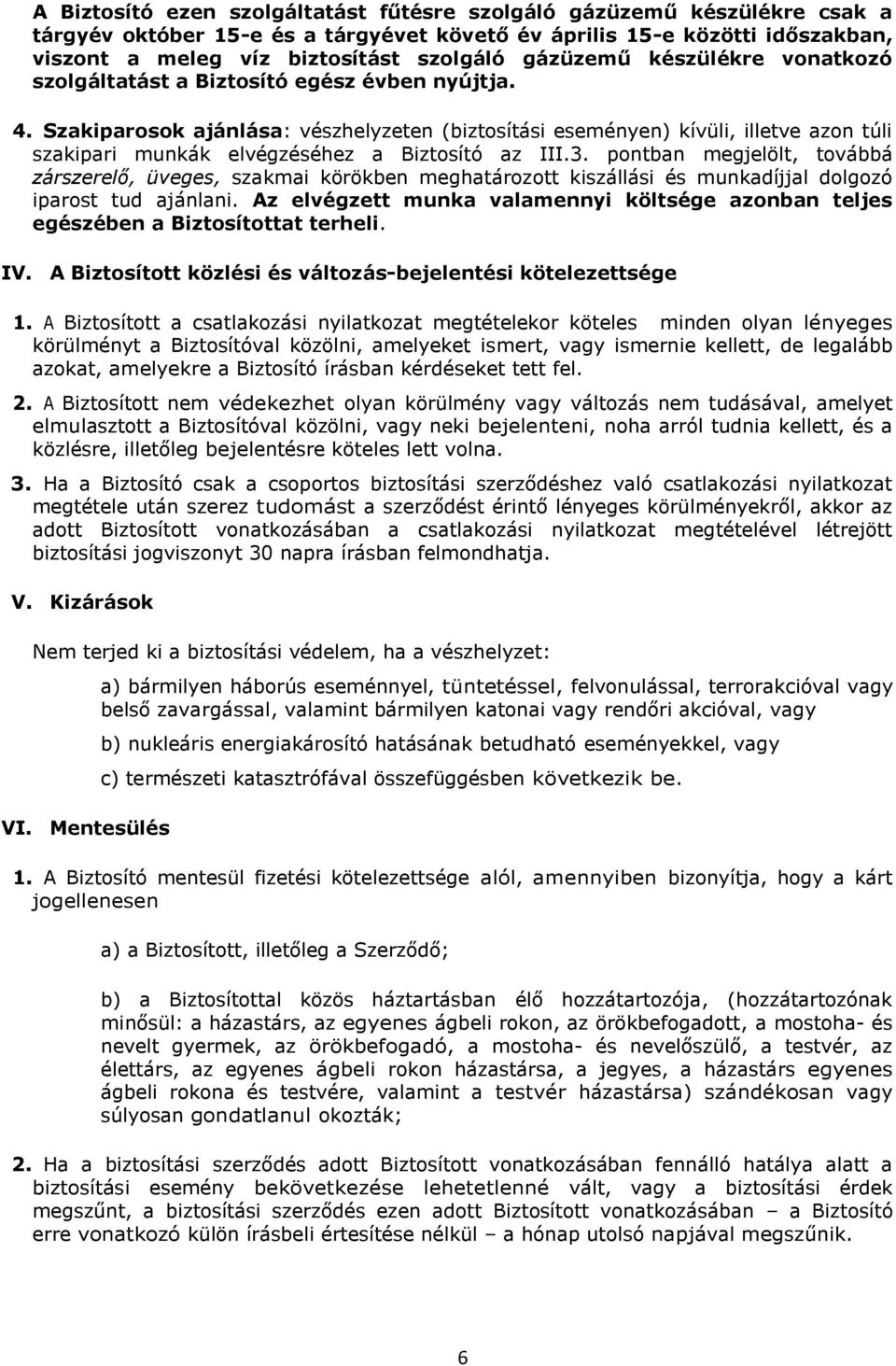 A Biztosító ezen szolgáltatást fűtésre szolgáló gázüzemű készülékre csak a tárgyév október 15-e és a tárgyévet követő év április 15-e közötti időszakban, viszont a meleg víz biztosítást szolgáló gázüzemű készülékre vonatkozó szolgáltatást a Biztosító egész évben nyújtja.

4. Szakiparosok ajánlása: vészhelyzeten (biztosítási eseményen) kívüli, illetve azon túli szakipari munkák elvégzéséhez a Biztosító az III.3. pontban megjelölt, továbbá zárszerelő, üveges, szakmai körökben meghatározott kiszállási és munkadíjjal dolgozó iparost tud ajánlani. Az elvégzett munka valamennyi költsége azonban teljes egészében a Biztosítottat terheli.

IV. A Biztosított közlési és változás-bejelentési kötelezettsége

1. A Biztosított a csatlakozási nyilatkozat megtételekor köteles minden olyan lényeges körülményt a Biztosítóval közölni, amelyeket ismert, vagy ismernie kellett, de legalább azokat, amelyekre a Biztosító írásban kérdéseket tett fel.

2. A Biztosított nem védekezhet olyan körülmény vagy változás nem tudásával, amelyet elmulasztott a Biztosítóval közölni, vagy neki bejelenteni, noha arról tudnia kellett, és a közlésre, illetőleg bejelentésre köteles lett volna.

3. Ha a Biztosító csak a csoportos biztosítási szerződéshez való csatlakozási nyilatkozat megtétele után szerez tudomást a szerződést érintő lényeges körülményekről, akkor az adott Biztosított vonatkozásában a csatlakozási nyilatkozat megtételével létrejött biztosítási jogviszonyt 30 napra írásban felmondhatja.

V. Kizárások

Nem terjed ki a biztosítási védelem, ha a vészhelyzet:

a) bármilyen háborús eseménnyel, tüntetéssel, felvonulással, terrorakcióval vagy belső zavargással, valamint bármilyen katonai vagy rendőri akcióval, vagy

b) nukleáris energiakárosító hatásának betudható eseményekkel, vagy

c) természeti katasztrófával összefüggésben következik be.

VI. Mentesülés

1. A Biztosító mentesül fizetési kötelezettsége alól, amennyiben bizonyítja, hogy a kárt jogellenesen

a) a Biztosított, illetőleg a Szerződő;

b) a Biztosítottal közös háztartásban élő hozzátartozója, (hozzátartozónak minősül: a házastárs, az egyenes ágbeli rokon, az örökbefogadott, a mostoha- és nevelt gyermek, az örökbefogadó, a mostoha- és nevelőszülő, a testvér, az élettárs, az egyenes ágbeli rokon házastársa, a jegyes, a házastárs egyenes ágbeli rokona és testvére, valamint a testvér házastársa) szándékosan vagy súlyosan gondatlanul okozták;

2. Ha a biztosítási szerződés adott Biztosított vonatkozásában fennálló hatálya alatt a biztosítási esemény bekövetkezése lehetetlenné vált, vagy a biztosítási érdek megszűnt, a biztosítási szerződés ezen adott Biztosított vonatkozásában – a Biztosító erre vonatkozó külön írásbeli értesítése nélkül – a hónap utolsó napjával megszűnik.

6